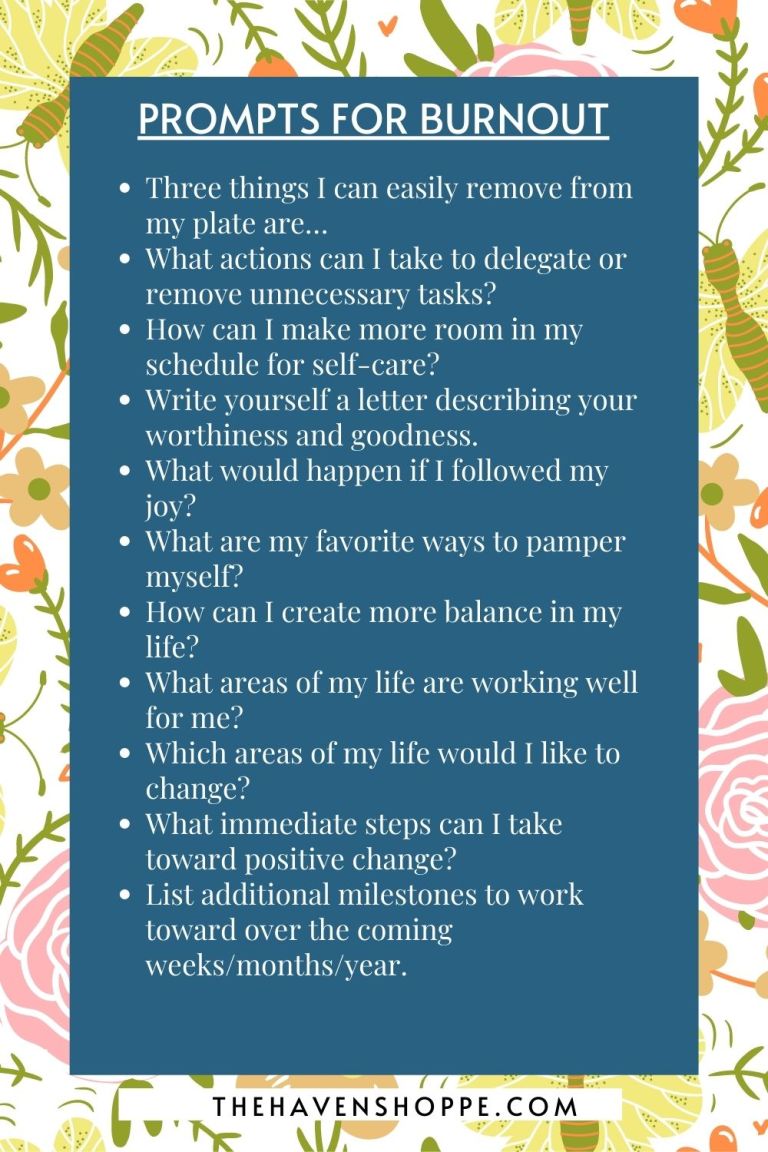 PROMPTS FOR BURNOUT

- Three things I can easily remove from my plate are...
- What actions can I take to delegate or remove unnecessary tasks?
- How can I make more room in my schedule for self-care?
- Write yourself a letter describing your worthiness and goodness.
- What would happen if I followed my joy?
- What are my favorite ways to pamper myself?
- How can I create more balance in my life?
- What areas of my life are working well for me?
- Which areas of my life would I like to change?
- What immediate steps can I take toward positive change?
- List additional milestones to work toward over the coming weeks/months/year.

THEHAVENSHOPPE.COM